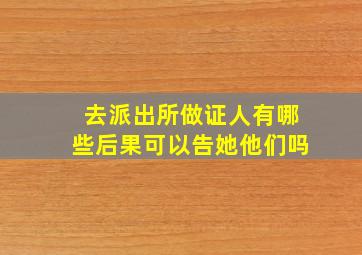 去派出所做证人有哪些后果可以告她他们吗